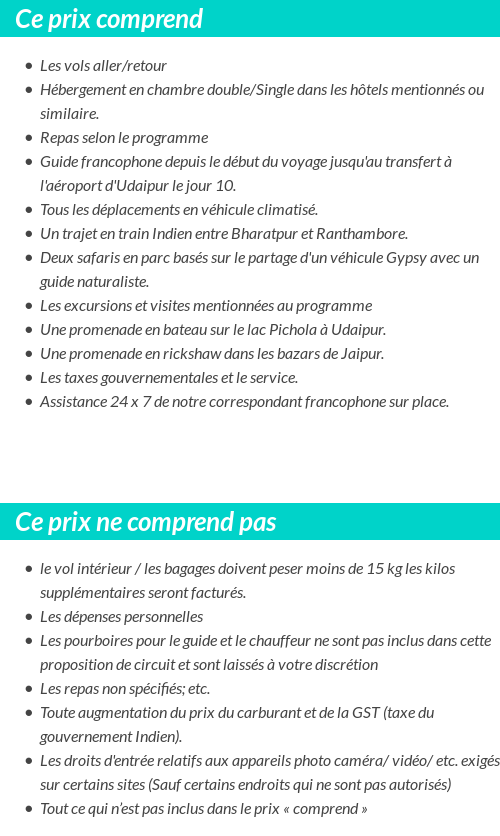 Ce prix comprend

- Les vols aller/retour
- Hébergement en chambre double/Single dans les hôtels mentionnés ou similaire.
- Repas selon le programme
- Guide francophone depuis le début du voyage jusqu'au transfert à l'aéroport d'Udaipur le jour 10.
- Tous les déplacements en véhicule climatisé.
- Un trajet en train Indien entre Bharatpur et Ranthambore.
- Deux safaris en parc basés sur le partage d'un véhicule Gypsy avec un guide naturaliste.
- Les excursions et visites mentionnées au programme
- Une promenade en bateau sur le lac Pichola à Udaipur.
- Une promenade en rickshaw dans les bazars de Jaipur.
- Les taxes gouvernementales et le service.
- Assistance 24 x 7 de notre correspondant francophone sur place.

Ce prix ne comprend pas

- le vol intérieur / les bagages doivent peser moins de 15 kg les kilos supplémentaires seront facturés.
- Les dépenses personnelles
- Les pourboires pour le guide et le chauffeur ne sont pas inclus dans cette proposition de circuit et sont laissés à votre discrétion
- Les repas non spécifiés; etc.
- Toute augmentation du prix du carburant et de la GST (taxe du gouvernement Indien).
- Les droits d'entrée relatifs aux appareils photo caméra/ vidéo/ etc. exigés sur certains sites (Sauf certains endroits qui ne sont pas autorisés)
- Tout ce qui n'est pas inclus dans le prix « comprend »